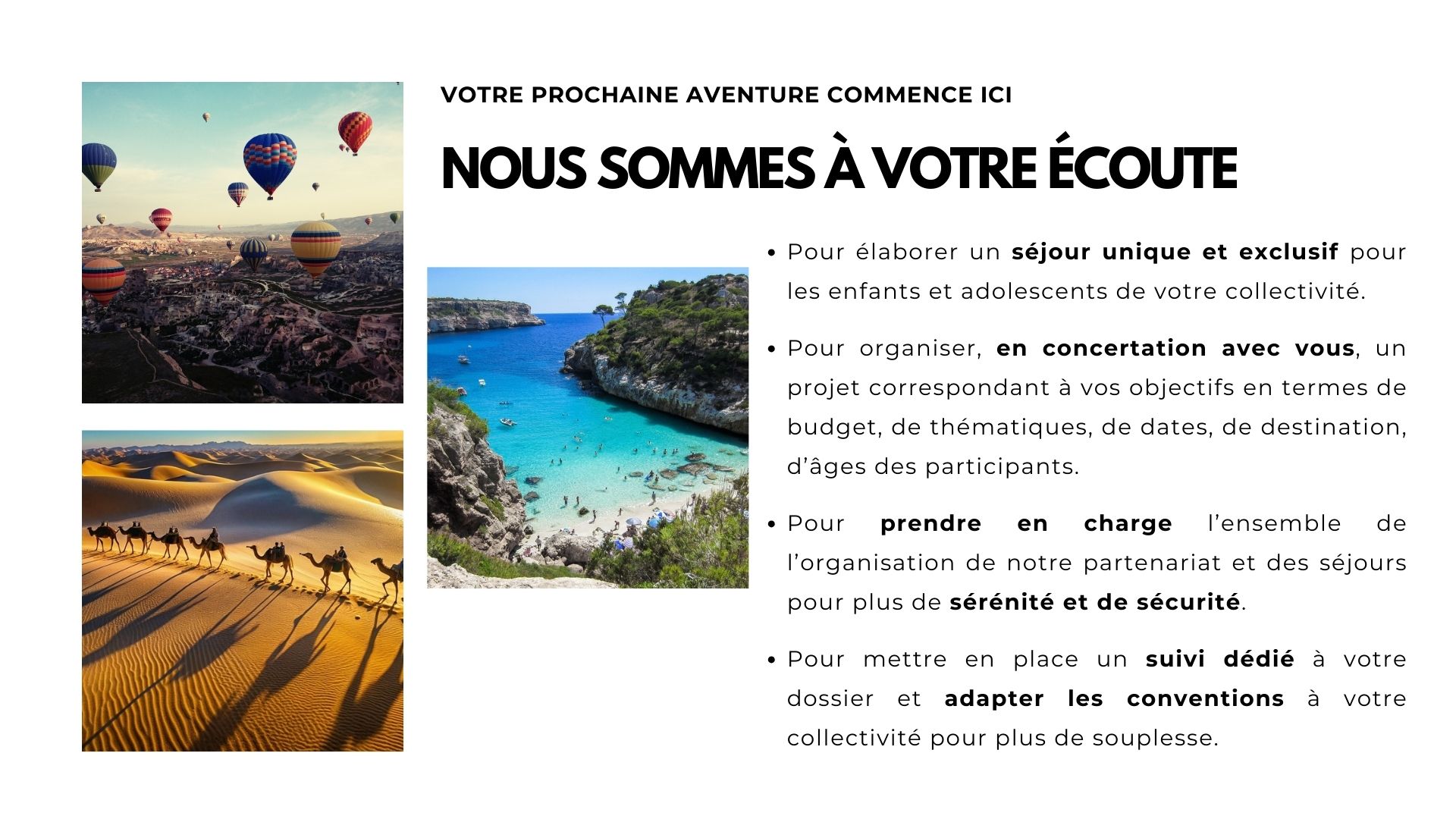 VOTRE PROCHAINE AVENTURE COMMENCE ICI

NOUS SOMMES À VOTRE ÉCOUTE

• Pour élaborer un séjour unique et exclusif pour les enfants et adolescents de votre collectivité.

• Pour organiser, en concertation avec vous, un projet correspondant à vos objectifs en termes de budget, de thématiques, de dates, de destination, d'âges des participants.

• Pour prendre en charge l'ensemble de l'organisation de notre partenariat et des séjours pour plus de sérénité et de sécurité.

• Pour mettre en place un suivi dédié à votre dossier et adapter les conventions à votre collectivité pour plus de souplesse.